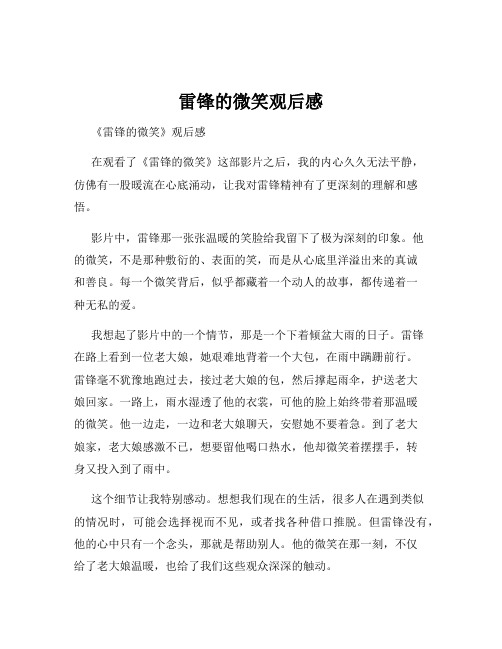 雷锋的微笑观后感

《雷锋的微笑》观后感

在观看了《雷锋的微笑》这部影片之后，我的内心久久无法平静，仿佛有一股暖流在心底涌动，让我对雷锋精神有了更深刻的理解和感悟。

影片中，雷锋那一张张温暖的笑脸给我留下了极为深刻的印象。他的微笑，不是那种敷衍的、表面的笑，而是从心底里洋溢出来的真诚和善良。每一个微笑背后，似乎都藏着一个动人的故事，都传递着一种无私的爱。

我想起了影片中的一个情节，那是一个下着倾盆大雨的日子。雷锋在路上看到一位老大娘，她艰难地背着一个大包，在雨中蹒跚前行。雷锋毫不犹豫地跑过去，接过老大娘的包，然后撑起雨伞，护送老大娘回家。一路上，雨水湿透了他的衣裳，可他的脸上始终带着那温暖的微笑。他一边走，一边和老大娘聊天，安慰她不要着急。到了老大娘家，老大娘感激不已，想要留他喝口热水，他却微笑着摆摆手，转身又投入到了雨中。

这个细节让我特别感动。想想我们现在的生活，很多人在遇到类似的情况时，可能会选择视而不见，或者找各种借口推脱。但雷锋没有，他的心中只有一个念头，那就是帮助别人。他的微笑在那一刻，不仅给了老大娘温暖，也给了我们这些观众深深的触动。